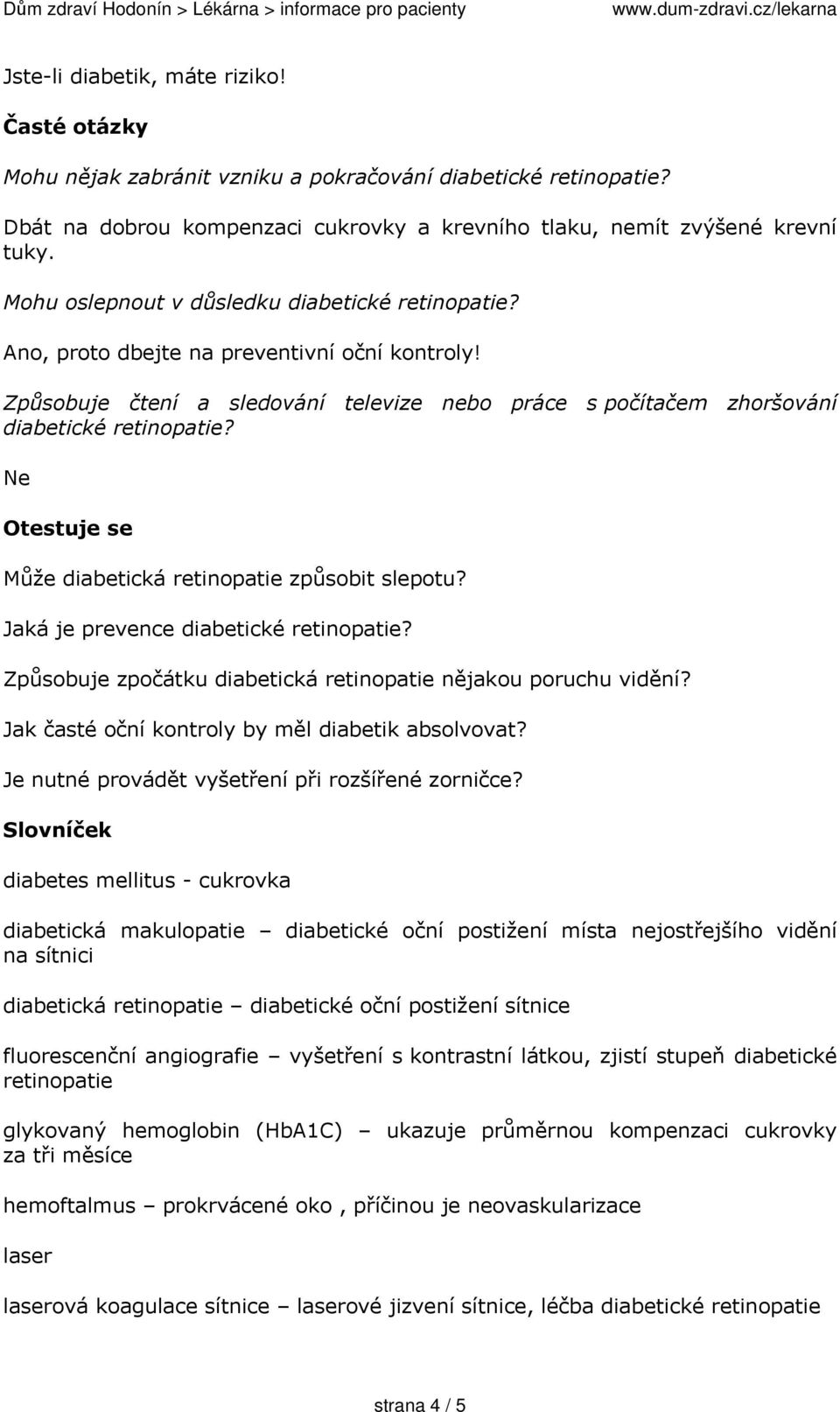 Dům zdraví Hodonín > Lékárna > informace pro pacienty www.dum-zdravi.cz/lekarna

Jste-li diabetik, máte riziko!

Časté otázky

Mohu nějak zabránit vzniku a pokračování diabetické retinopatie?

Dbát na dobrou kompenzaci cukrovky a krevního tlaku, nemít zvýšené krevní tuky.

Mohu oslepnout v důsledku diabetické retinopatie?

Ano, proto dbejte na preventivní oční kontroly!

Způsobuje čtení a sledování televize nebo práce s počítačem zhoršování diabetické retinopatie?

Ne

Otestuje se

Může diabetická retinopatie způsobit slepotu?

Jaká je prevence diabetické retinopatie?

Způsobuje zpočátku diabetická retinopatie nějakou poruchu vidění?

Jak časté oční kontroly by měl diabetik absolvovat?

Je nutné provádět vyšetření při rozšířené zorničce?

Slovníček

diabetes mellitus - cukrovka

diabetická makulopatie – diabetické oční postižení místa nejostřejšího vidění na sítnici

diabetická retinopatie – diabetické oční postižení sítnice

fluorescenční angiografie – vyšetření s kontrastní látkou, zjistí stupeň diabetické retinopatie

glykovaný hemoglobin (HbA1C) – ukazuje průměrnou kompenzaci cukrovky za tři měsíce

hemoftalmus – prokrvácené oko , příčinou je neovaskularizace

laser

laserová koagulace sítnice – laserové jizvení sítnice, léčba diabetické retinopatie

strana 4 / 5